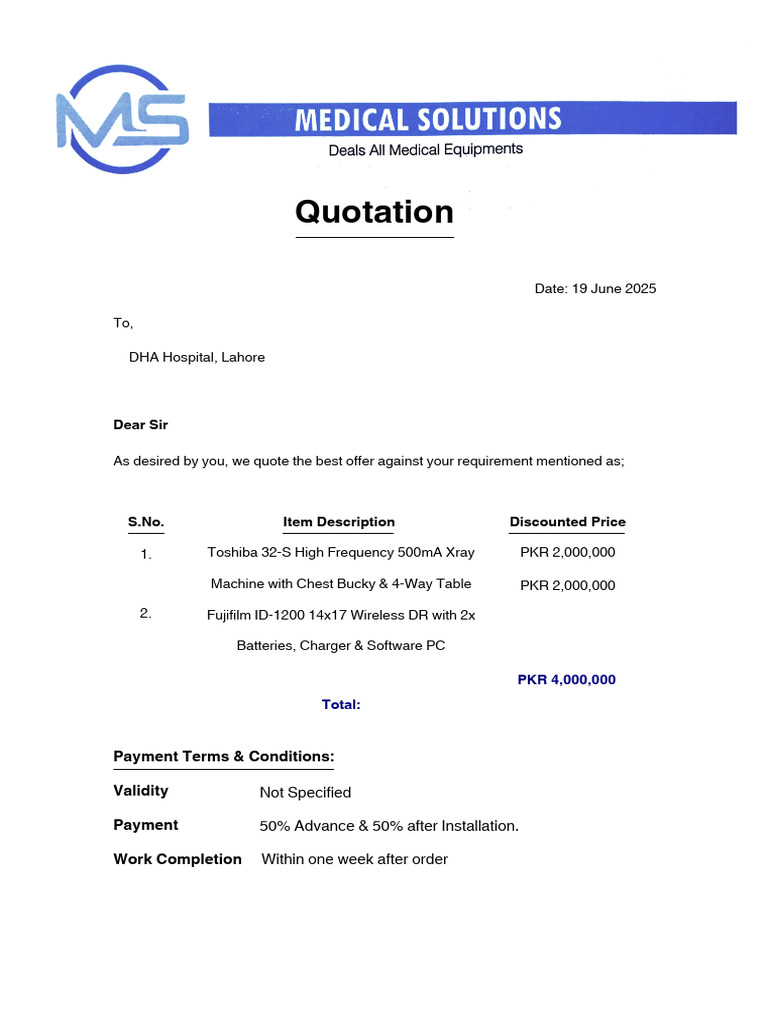 MS

MEDICAL SOLUTIONS

Deals All Medical Equipments

Quotation

Date: 19 June 2025

To,

DHA Hospital, Lahore

Dear Sir

As desired by you, we quote the best offer against your requirement mentioned as;

| S.No. | Item Description | Discounted Price |
|---|---|---|
| 1. | Toshiba 32-S High Frequency 500mA Xray Machine with Chest Bucky & 4-Way Table | PKR 2,000,000 |
| 2. | Fujifilm ID-1200 14x17 Wireless DR with 2x Batteries, Charger & Software PC | PKR 2,000,000 |
| | Total: | PKR 4,000,000 |

Payment Terms & Conditions:

Validity Not Specified

Payment 50% Advance & 50% after Installation.

Work Completion Within one week after order